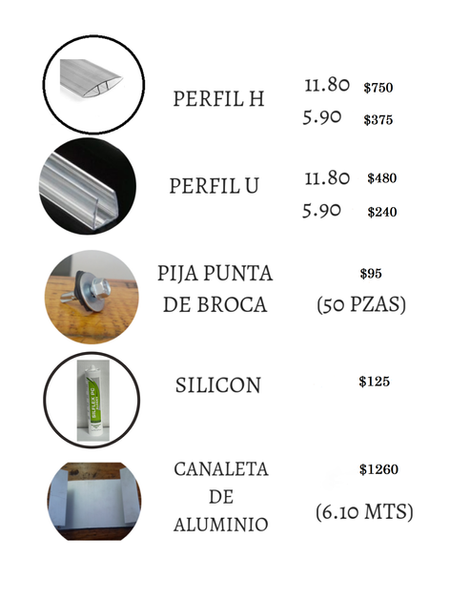 PERFIL H

11.80 $750
5.90 $375

PERFIL U

11.80 $480
5.90 $240

PIJA PUNTA
DE BROCA

$95
(50 PZAS)

SILICON

$125

CANALETA
DE
ALUMINIO

$1260
(6.10 MTS)